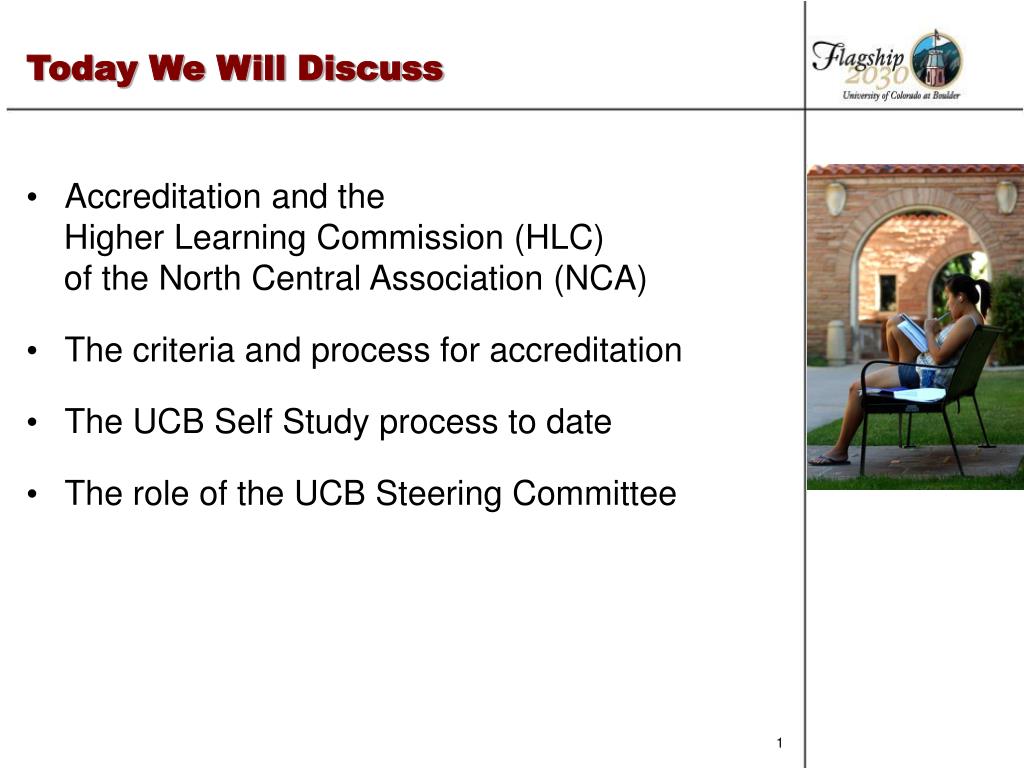 Today We Will Discuss

Flagship 2030
University of Colorado at Boulder

• Accreditation and the Higher Learning Commission (HLC) of the North Central Association (NCA)

• The criteria and process for accreditation

• The UCB Self Study process to date

• The role of the UCB Steering Committee

1